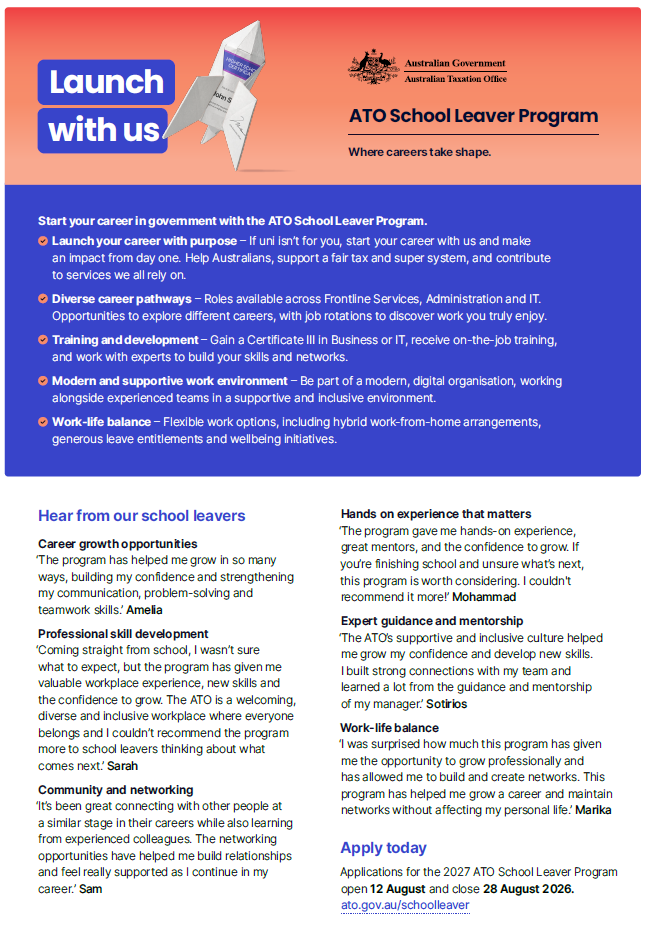 Launch with us

Australian Government
Australian Taxation Office

ATO School Leaver Program

Where careers take shape.

Start your career in government with the ATO School Leaver Program.

Launch your career with purpose – If uni isn't for you, start your career with us and make an impact from day one. Help Australians, support a fair tax and super system, and contribute to services we all rely on.

Diverse career pathways – Roles available across Frontline Services, Administration and IT. Opportunities to explore different careers, with job rotations to discover work you truly enjoy.

Training and development – Gain a Certificate III in Business or IT, receive on-the-job training, and work with experts to build your skills and networks.

Modern and supportive work environment – Be part of a modern, digital organisation, working alongside experienced teams in a supportive and inclusive environment.

Work-life balance – Flexible work options, including hybrid work-from-home arrangements, generous leave entitlements and wellbeing initiatives.

Hear from our school leavers

Career growth opportunities
'The program has helped me grow in so many ways, building my confidence and strengthening my communication, problem-solving and teamwork skills.' Amelia

Professional skill development
'Coming straight from school, I wasn't sure what to expect, but the program has given me valuable workplace experience, new skills and the confidence to grow. The ATO is a welcoming, diverse and inclusive workplace where everyone belongs and I couldn't recommend the program more to school leavers thinking about what comes next.' Sarah

Community and networking
'It's been great connecting with other people at a similar stage in their careers while also learning from experienced colleagues. The networking opportunities have helped me build relationships and feel really supported as I continue in my career.' Sam

Hands on experience that matters
'The program gave me hands-on experience, great mentors, and the confidence to grow. If you're finishing school and unsure what's next, this program is worth considering. I couldn't recommend it more!' Mohammad

Expert guidance and mentorship
'The ATO's supportive and inclusive culture helped me grow my confidence and develop new skills. I built strong connections with my team and learned a lot from the guidance and mentorship of my manager.' Sotirios

Work-life balance
'I was surprised how much this program has given me the opportunity to grow professionally and has allowed me to build and create networks. This program has helped me grow a career and maintain networks without affecting my personal life.' Marika

Apply today
Applications for the 2027 ATO School Leaver Program open 12 August and close 28 August 2026.
ato.gov.au/schoolleaver